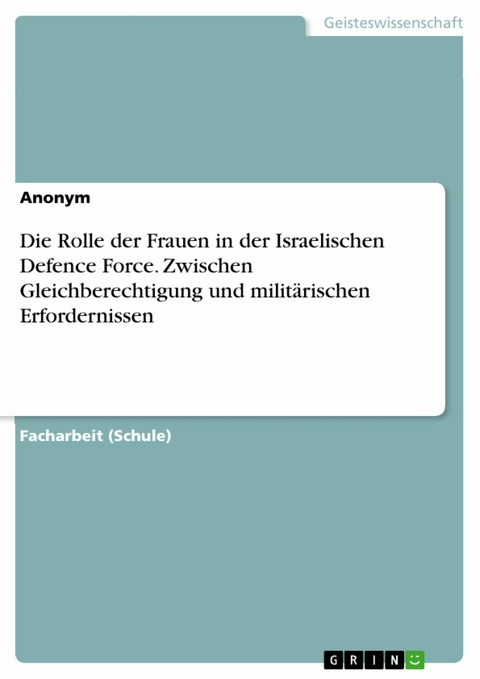 Geisteswissenschaft

Anonym

Die Rolle der Frauen in der Israelischen Defence Force. Zwischen Gleichberechtigung und militärischen Erfordernissen

Facharbeit (Schule)

GRIN